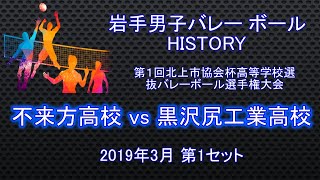 岩手男子バレー ボール
HISTORY

第1回北上市協会杯高等学校選抜バレーボール選手権大会

不来方高校 vs 黒沢尻工業高校

2019年3月 第1セット